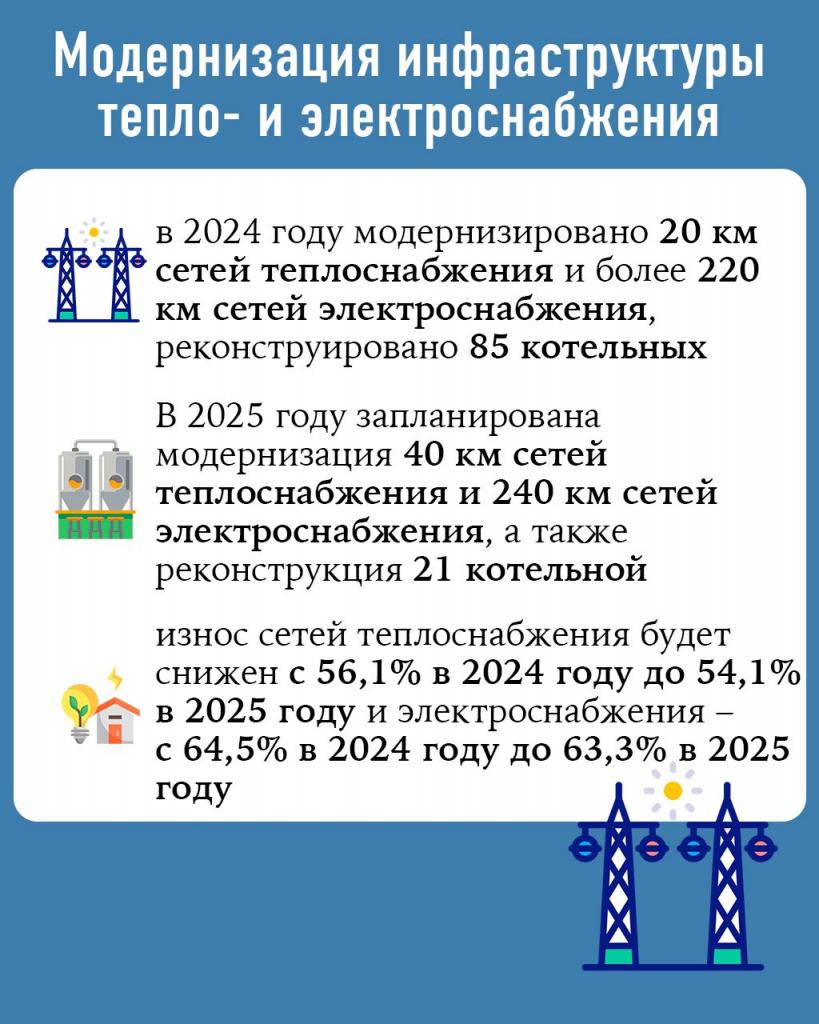 Модернизация инфраструктуры тепло- и электроснабжения

в 2024 году модернизировано 20 км сетей теплоснабжения и более 220 км сетей электроснабжения, реконструировано 85 котельных

В 2025 году запланирована модернизация 40 км сетей теплоснабжения и 240 км сетей электроснабжения, а также реконструкция 21 котельной

износ сетей теплоснабжения будет снижен с 56,1% в 2024 году до 54,1% в 2025 году и электроснабжения – с 64,5% в 2024 году до 63,3% в 2025 году